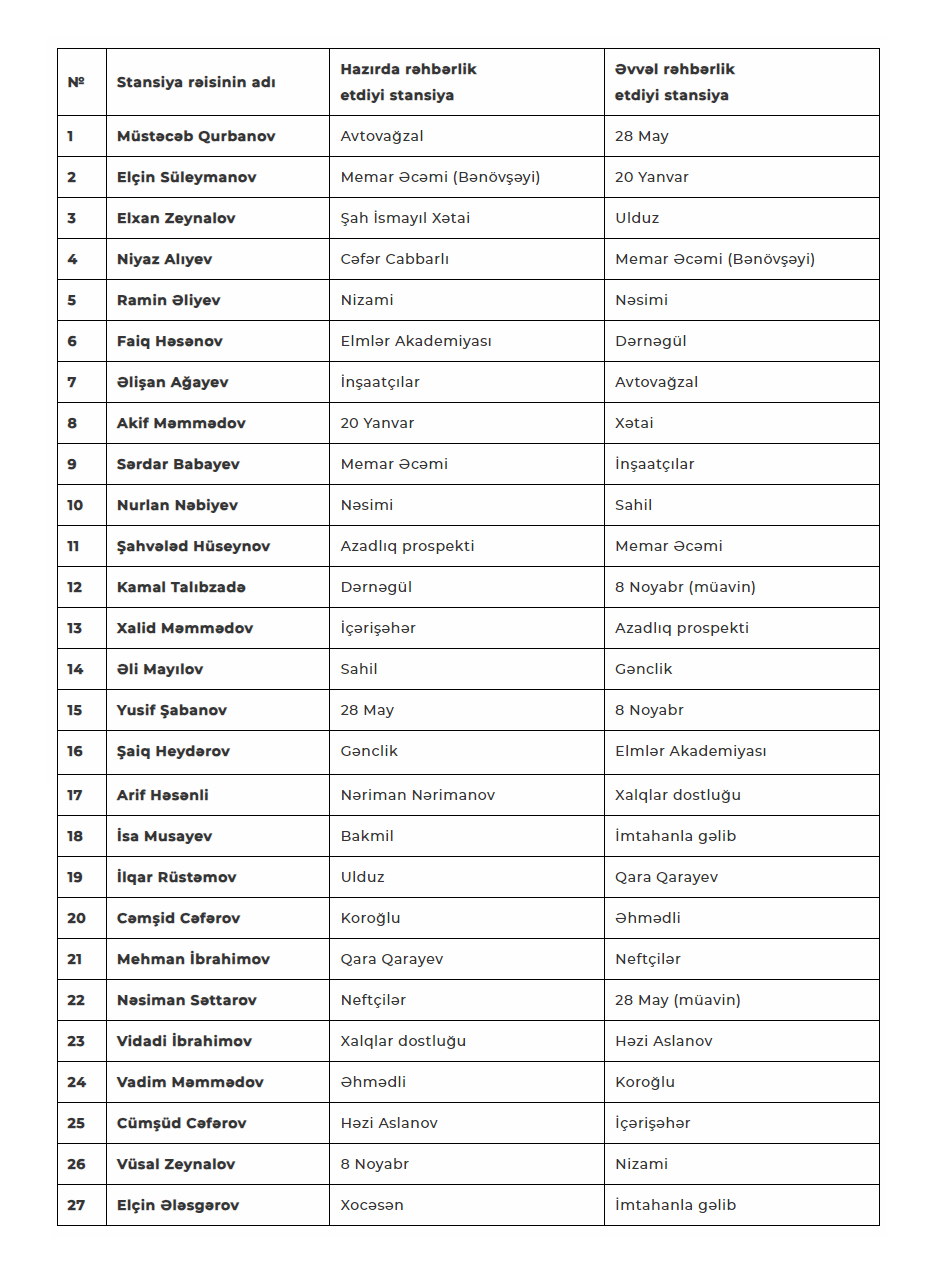 | № | Stansiya rəisinin adı | Hazırda rəhbərlik etdiyi stansiya | Əvvəl rəhbərlik etdiyi stansiya |
|---|---|---|---|
| 1 | Müstəcəb Qurbanov | Avtovağzal | 28 May |
| 2 | Elçin Süleymanov | Memar Əcəmi (Bənövşəyi) | 20 Yanvar |
| 3 | Elxan Zeynalov | Şah İsmayıl Xətai | Ulduz |
| 4 | Niyaz Alıyev | Cəfər Cabbarlı | Memar Əcəmi (Bənövşəyi) |
| 5 | Ramin Əliyev | Nizami | Nəsimi |
| 6 | Faiq Həsənov | Elmlər Akademiyası | Dərnəgül |
| 7 | Əlişan Ağayev | İnşaatçılar | Avtovağzal |
| 8 | Akif Məmmədov | 20 Yanvar | Xətai |
| 9 | Sərdar Babayev | Memar Əcəmi | İnşaatçılar |
| 10 | Nurlan Nəbiyev | Nəsimi | Sahil |
| 11 | Şahvələd Hüseynov | Azadlıq prospekti | Memar Əcəmi |
| 12 | Kamal Talıbzadə | Dərnəgül | 8 Noyabr (müavin) |
| 13 | Xalid Məmmədov | İçərişəhər | Azadlıq prospekti |
| 14 | Əli Mayılov | Sahil | Gənclik |
| 15 | Yusif Şabanov | 28 May | 8 Noyabr |
| 16 | Şaiq Heydərov | Gənclik | Elmlər Akademiyası |
| 17 | Arif Həsənli | Nəriman Nərimanov | Xalqlar dostluğu |
| 18 | İsa Musayev | Bakmil | İmtahanla gəlib |
| 19 | İlqar Rüstəmov | Ulduz | Qara Qarayev |
| 20 | Cəmşid Cəfərov | Koroğlu | Əhmədli |
| 21 | Mehman İbrahimov | Qara Qarayev | Neftçilər |
| 22 | Nəsiman Səttarov | Neftçilər | 28 May (müavin) |
| 23 | Vidadi İbrahimov | Xalqlar dostluğu | Həzi Aslanov |
| 24 | Vadim Məmmədov | Əhmədli | Koroğlu |
| 25 | Cümşüd Cəfərov | Həzi Aslanov | İçərişəhər |
| 26 | Vüsal Zeynalov | 8 Noyabr | Nizami |
| 27 | Elçin Ələsgərov | Xocəsən | İmtahanla gəlib |